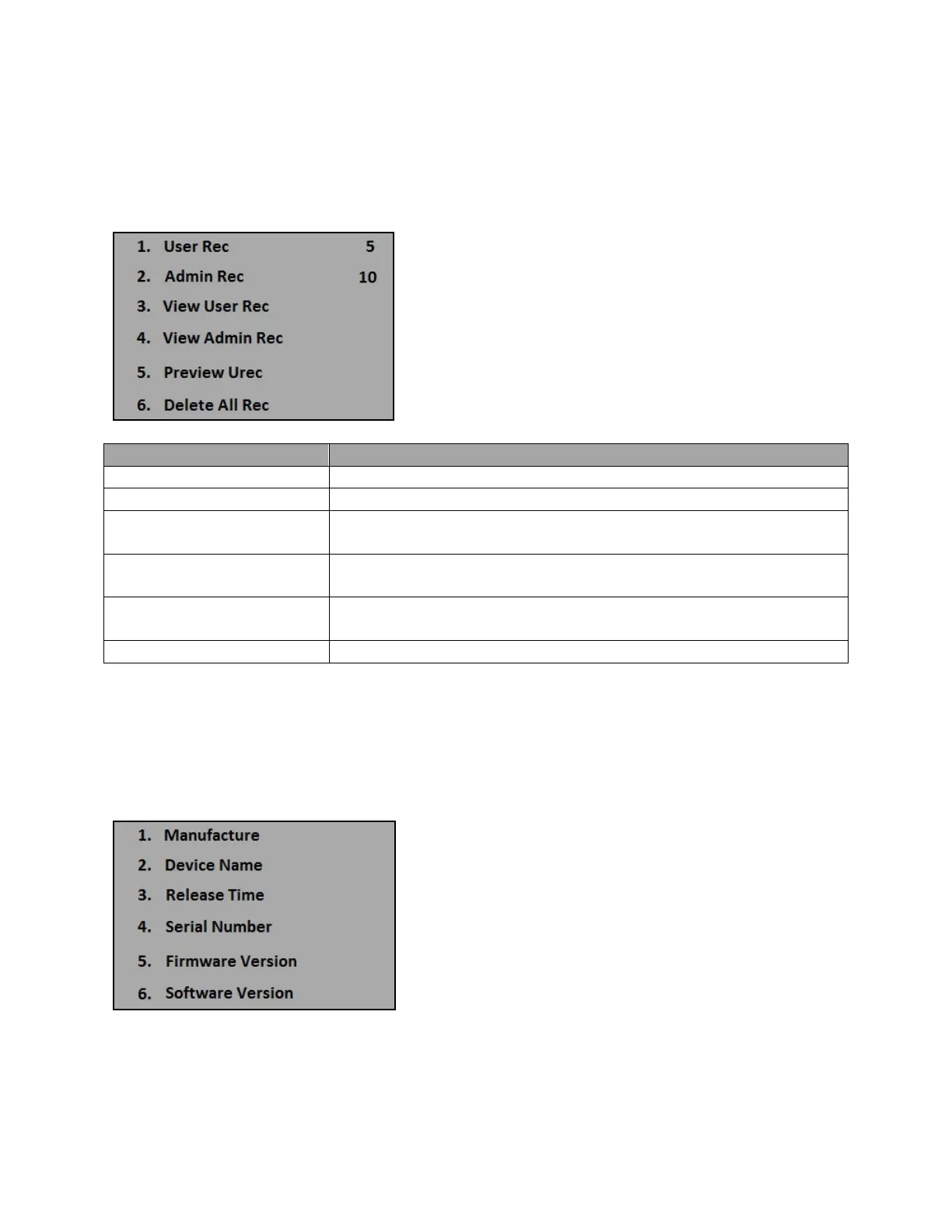 1. User Rec 5
2. Admin Rec 10
3. View User Rec
4. View Admin Rec
5. Preview Urec
6. Delete All Rec

1. Manufacture
2. Device Name
3. Release Time
4. Serial Number
5. Firmware Version
6. Software Version